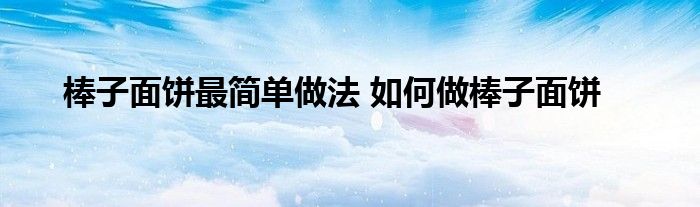 棒子面饼最简单做法 如何做棒子面饼